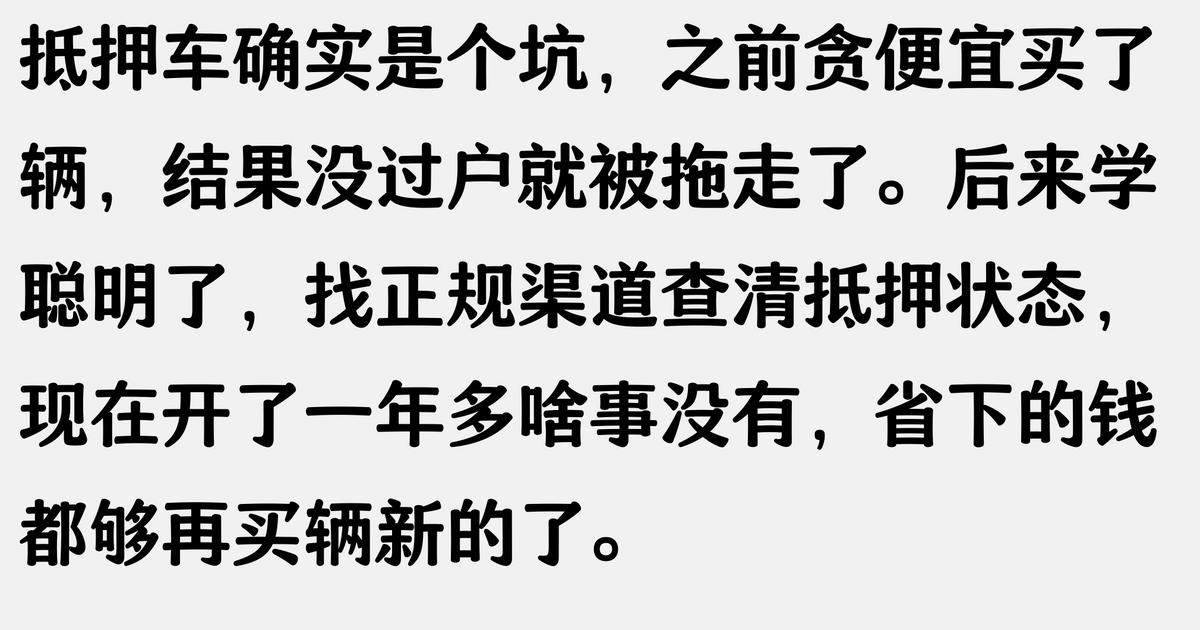 抵押车确实是个坑，之前贪便宜买了辆，结果没过户就被拖走了。后来学聪明了，找正规渠道查清抵押状态，现在开了一年多啥事没有，省下的钱都够再买辆新的了。